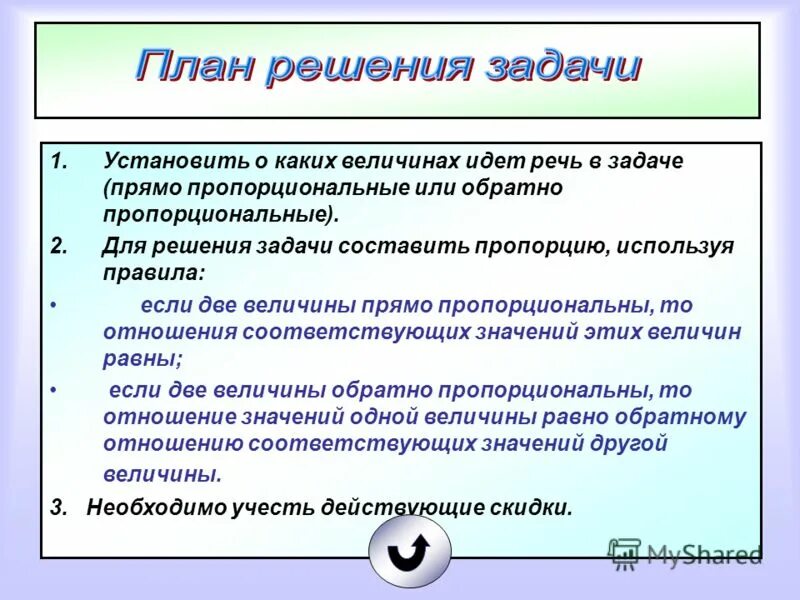 План решения задачи

1. Установить о каких величинах идет речь в задаче (прямо пропорциональные или обратно пропорциональные).

2. Для решения задачи составить пропорцию, используя правила:

• если две величины прямо пропорциональны, то отношения соответствующих значений этих величин равны;

• если две величины обратно пропорциональны, то отношение значений одной величины равно обратному отношению соответствующих значений другой величины.

3. Необходимо учесть действующие скидки.

MyShared